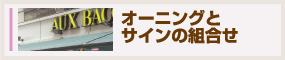 AUX BAC

オーニングと
サインの組合せ